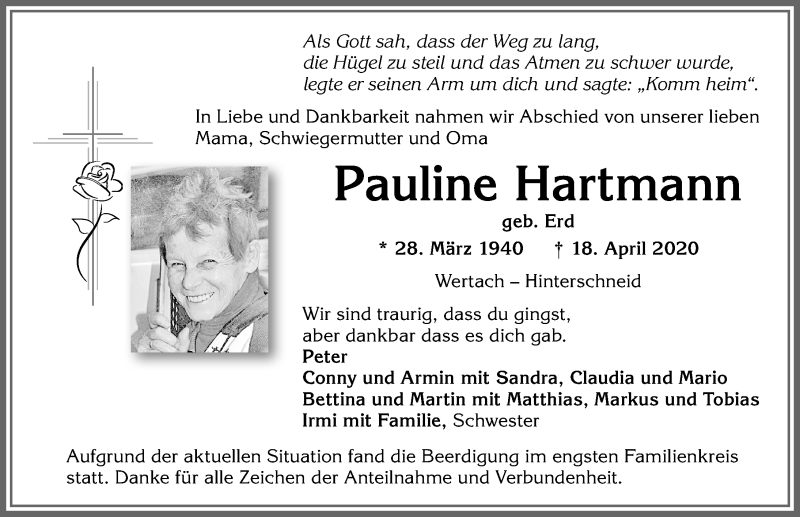 Als Gott sah, dass der Weg zu lang,
die Hügel zu steil und das Atmen zu schwer wurde,
legte er seinen Arm um dich und sagte: „Komm heim“.

In Liebe und Dankbarkeit nahmen wir Abschied von unserer lieben Mama, Schwiegermutter und Oma

Pauline Hartmann

geb. Erd

* 28. März 1940 † 18. April 2020

Wertach – Hinterschneid

Wir sind traurig, dass du gingst,
aber dankbar dass es dich gab.
Peter
Conny und Armin mit Sandra, Claudia und Mario
Bettina und Martin mit Matthias, Markus und Tobias
Irmi mit Familie, Schwester

Aufgrund der aktuellen Situation fand die Beerdigung im engsten Familienkreis statt. Danke für alle Zeichen der Anteilnahme und Verbundenheit.